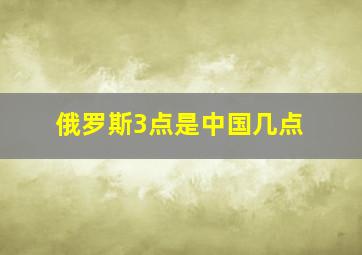 俄罗斯3点是中国几点